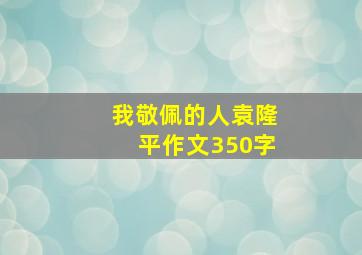 我敬佩的人袁隆平作文350字